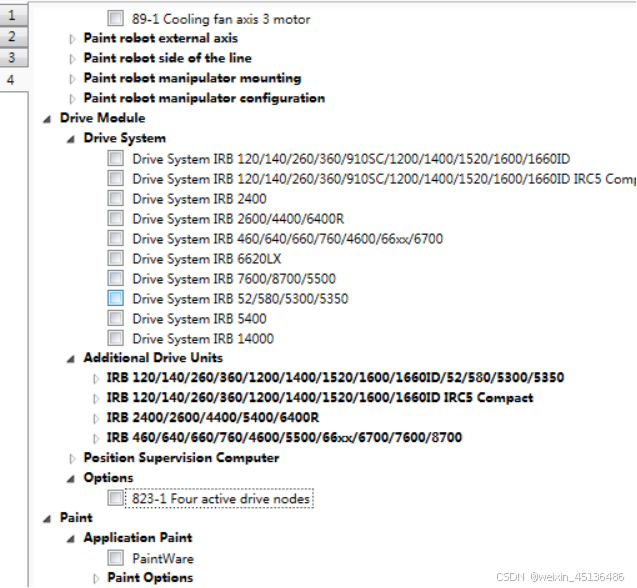 1
2
3
4

89-1 Cooling fan axis 3 motor
Paint robot external axis
Paint robot side of the line
Paint robot manipulator mounting
Paint robot manipulator configuration
Drive Module
Drive System
Drive System IRB 120/140/260/360/910SC/1200/1400/1520/1600/1660ID
Drive System IRB 120/140/260/360/910SC/1200/1400/1520/1600/1660ID IRC5 Comp
Drive System IRB 2400
Drive System IRB 2600/4400/6400R
Drive System IRB 460/640/660/760/4600/66xx/6700
Drive System IRB 6620LX
Drive System IRB 7600/8700/5500
Drive System IRB 52/580/5300/5350
Drive System IRB 5400
Drive System IRB 14000
Additional Drive Units
IRB 120/140/260/360/1200/1400/1520/1600/1660ID/52/580/5300/5350
IRB 120/140/260/360/1200/1400/1520/1600/1660ID IRC5 Compact
IRB 2400/2600/4400/5400/6400R
IRB 460/640/660/760/4600/5500/66xx/6700/7600/8700
Position Supervision Computer
Options
823-1 Four active drive nodes
Paint
Application Paint
PaintWare
Paint Options

CSDN @weixin_45136486